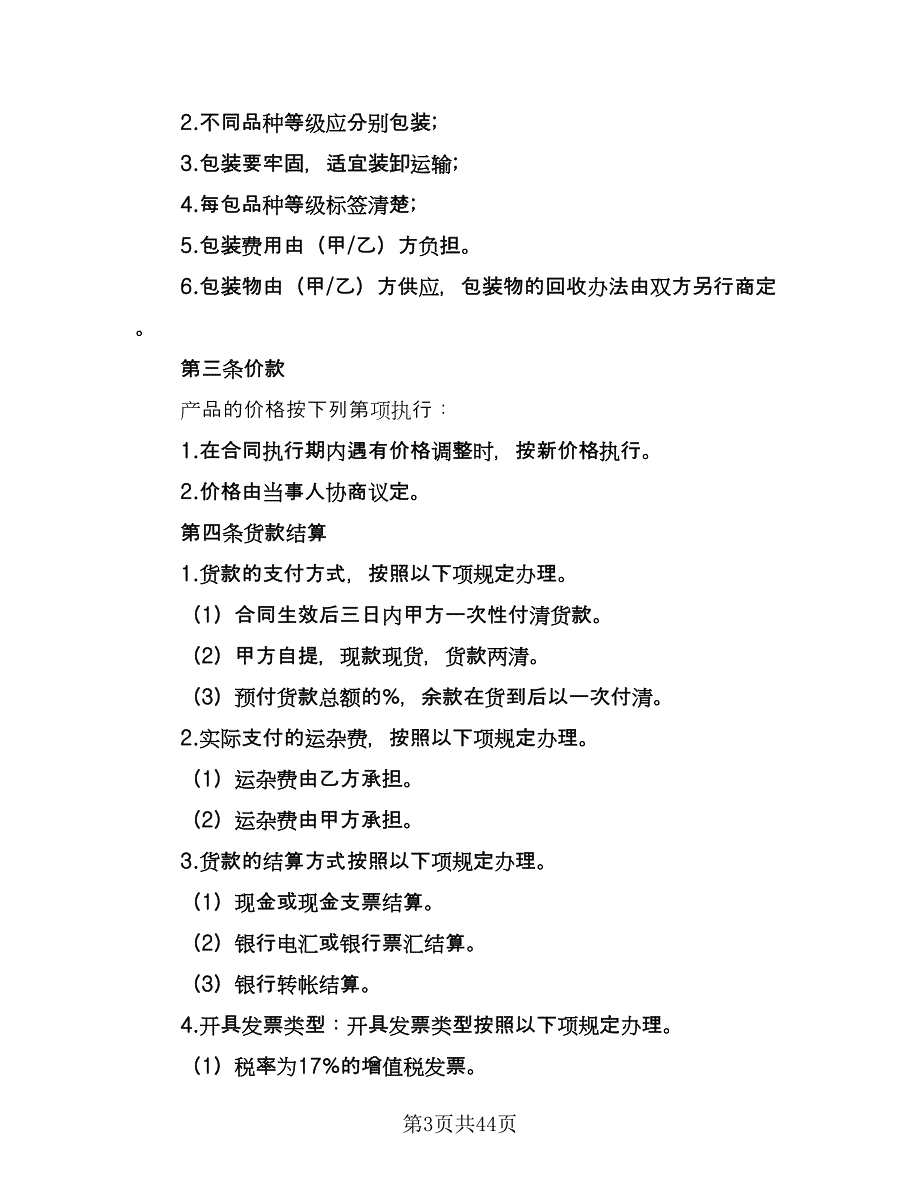 2.不同品种等级应分别包装;

3.包装要牢固，适宜装卸运输;

4.每包品种等级标签清楚;

5.包装费用由（甲/乙）方负担。

6.包装物由（甲/乙）方供应，包装物的回收办法由双方另行商定。

第三条价款

产品的价格按下列第项执行：

1.在合同执行期内遇有价格调整时，按新价格执行。

2.价格由当事人协商议定。

第四条货款结算

1.货款的支付方式，按照以下项规定办理。

（1）合同生效后三日内甲方一次性付清货款。

（2）甲方自提，现款现货，货款两清。

（3）预付货款总额的%，余款在货到后以一次付清。

2.实际支付的运杂费，按照以下项规定办理。

（1）运杂费由乙方承担。

（2）运杂费由甲方承担。

3.货款的结算方式按照以下项规定办理。

（1）现金或现金支票结算。

（2）银行电汇或银行票汇结算。

（3）银行转帐结算。

4.开具发票类型：开具发票类型按照以下项规定办理。

（1）税率为17%的增值税发票。

第3页共44页